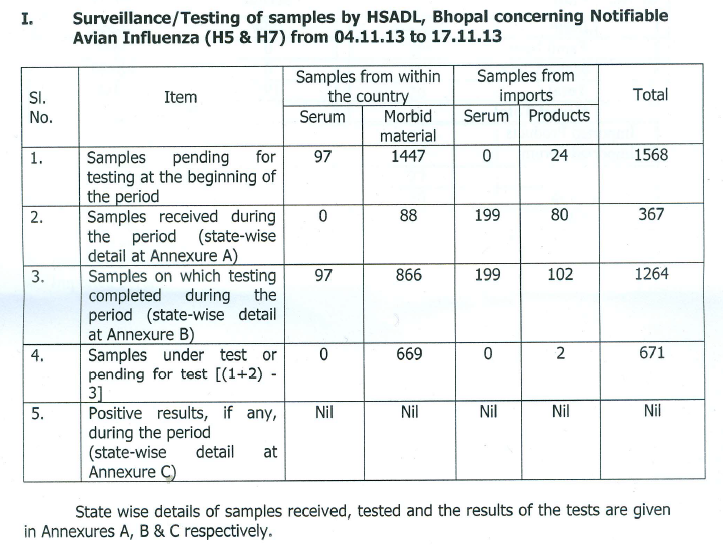 I. Surveillance/Testing of samples by HSADL, Bhopal concerning Notifiable Avian Influenza (H5 & H7) from 04.11.13 to 17.11.13

| Sl. No. | Item | Samples from within the country: Serum | Samples from within the country: Morbid material | Samples from imports: Serum | Samples from imports: Products | Total |
|---|---|---|---|---|---|---|
| 1. | Samples pending for testing at the beginning of the period | 97 | 1447 | 0 | 24 | 1568 |
| 2. | Samples received during the period (state-wise detail at Annexure A) | 0 | 88 | 199 | 80 | 367 |
| 3. | Samples on which testing completed during the period (state-wise detail at Annexure B) | 97 | 866 | 199 | 102 | 1264 |
| 4. | Samples under test or pending for test [(1+2) - 3] | 0 | 669 | 0 | 2 | 671 |
| 5. | Positive results, if any, during the period (state-wise detail at Annexure C) | Nil | Nil | Nil | Nil | Nil |

State wise details of samples received, tested and the results of the tests are given in Annexures A, B & C respectively.